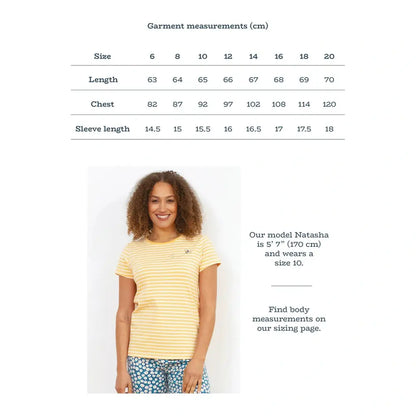 Garment measurements (cm)

| Size | 6 | 8 | 10 | 12 | 14 | 16 | 18 | 20 |
|---|---|---|---|---|---|---|---|---|
| Length | 63 | 64 | 65 | 66 | 67 | 68 | 69 | 70 |
| Chest | 82 | 87 | 92 | 97 | 102 | 108 | 114 | 120 |
| Sleeve length | 14.5 | 15 | 15.5 | 16 | 16.5 | 17 | 17.5 | 18 |

Our model Natasha is 5' 7" (170 cm) and wears a size 10.

Find body measurements on our sizing page.